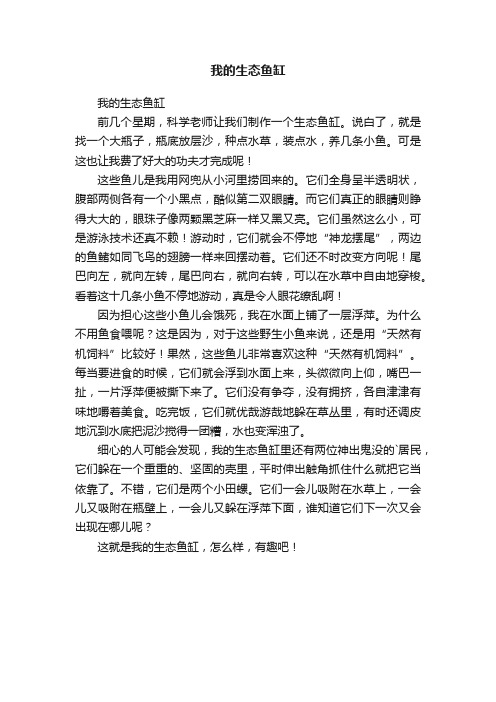 我的生态鱼缸

我的生态鱼缸

前几个星期，科学老师让我们制作一个生态鱼缸。说白了，就是找一个大瓶子，瓶底放层沙，种点水草，装点水，养几条小鱼。可是这也让我费了好大的功夫才完成呢！

这些鱼儿是我用网兜从小河里捞回来的。它们全身呈半透明状，腹部两侧各有一个小黑点，酷似第二双眼睛。而它们真正的眼睛则睁得大大的，眼珠子像两颗黑芝麻一样又黑又亮。它们虽然这么小，可是游泳技术还真不赖！游动时，它们就会不停地“神龙摆尾”，两边的鱼鳍如同飞鸟的翅膀一样来回摆动着。它们还不时改变方向呢！尾巴向左，就向左转，尾巴向右，就向右转，可以在水草中自由地穿梭。看着这十几条小鱼不停地游动，真是令人眼花缭乱啊！

因为担心这些小鱼儿会饿死，我在水面上铺了一层浮萍。为什么不用鱼食喂呢？这是因为，对于这些野生小鱼来说，还是用“天然有机饲料”比较好！果然，这些鱼儿非常喜欢这种“天然有机饲料”。每当要进食的时候，它们就会浮到水面上来，头微微向上仰，嘴巴一扯，一片浮萍便被撕下来了。它们没有争夺，没有拥挤，各自津津有味地嚼着美食。吃完饭，它们就优哉游哉地躲在草丛里，有时还调皮地沉到水底把泥沙搅得一团糟，水也变浑浊了。

细心的人可能会发现，我的生态鱼缸里还有两位神出鬼没的`居民，它们躲在一个重重的、坚固的壳里，平时伸出触角抓住什么就把它当依靠了。不错，它们是两个小田螺。它们一会儿吸附在水草上，一会儿又吸附在瓶壁上，一会儿又躲在浮萍下面，谁知道它们下一次又会出现在哪儿呢？

这就是我的生态鱼缸，怎么样，有趣吧！